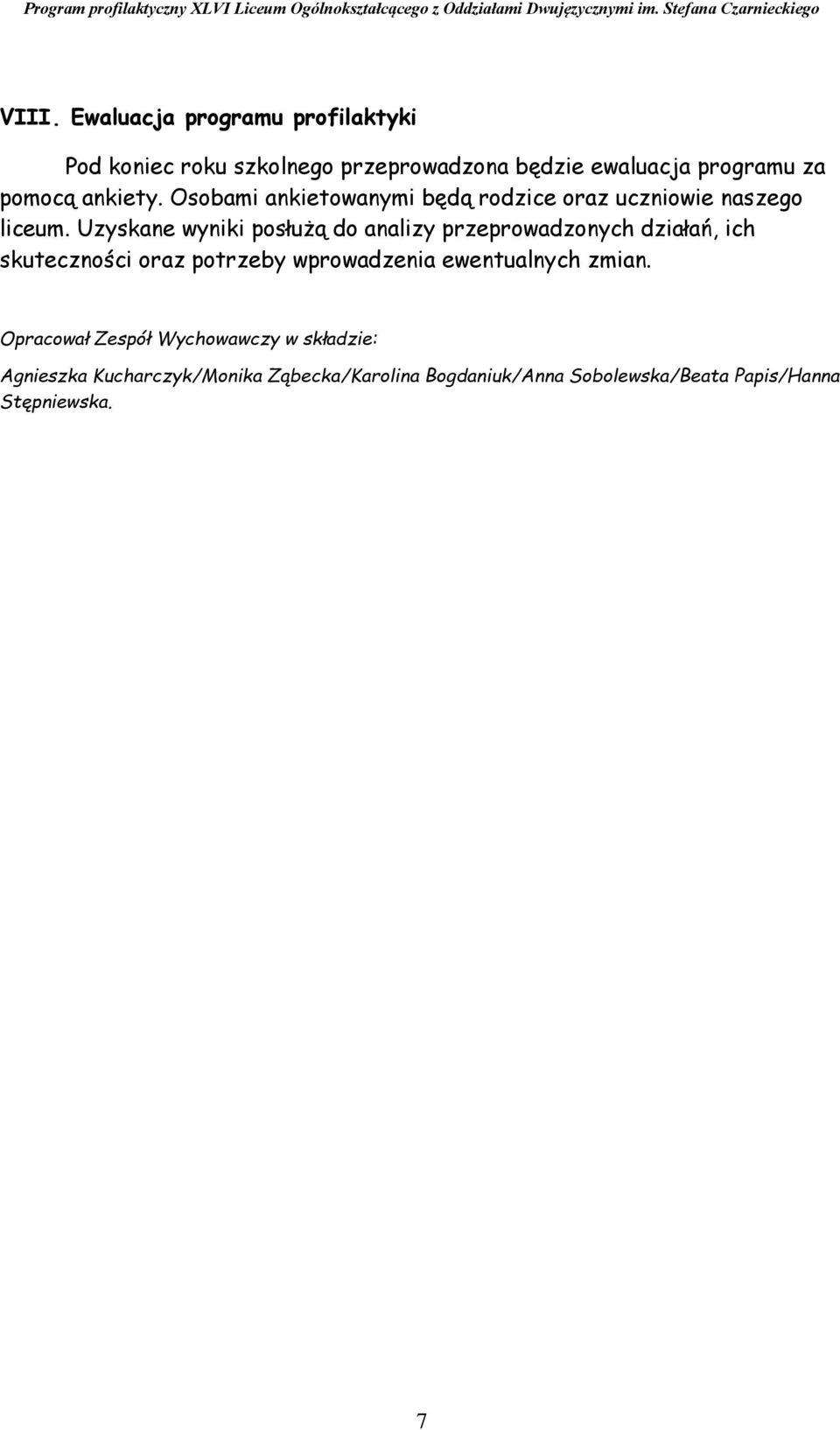 Program profilaktyczny XLVI Liceum Ogólnokształcącego z Oddziałami Dwujęzycznymi im. Stefana Czarnieckiego

VIII. Ewaluacja programu profilaktyki

Pod koniec roku szkolnego przeprowadzona będzie ewaluacja programu za pomocą ankiety. Osobami ankietowanymi będą rodzice oraz uczniowie naszego liceum. Uzyskane wyniki posłużą do analizy przeprowadzonych działań, ich skuteczności oraz potrzeby wprowadzenia ewentualnych zmian.

Opracował Zespół Wychowawczy w składzie:

Agnieszka Kucharczyk/Monika Ząbecka/Karolina Bogdaniuk/Anna Sobolewska/Beata Papis/Hanna Stępniewska.

7